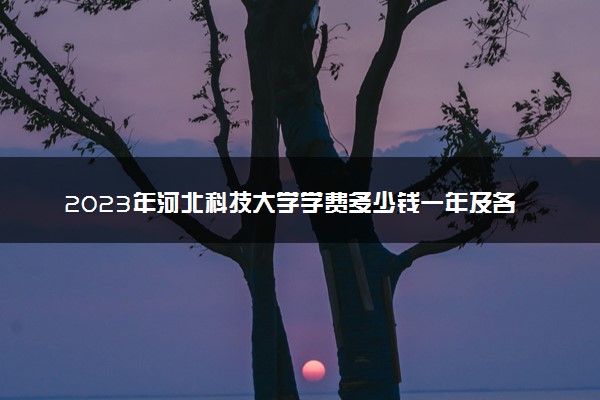 2023年河北科技大学学费多少钱一年及各